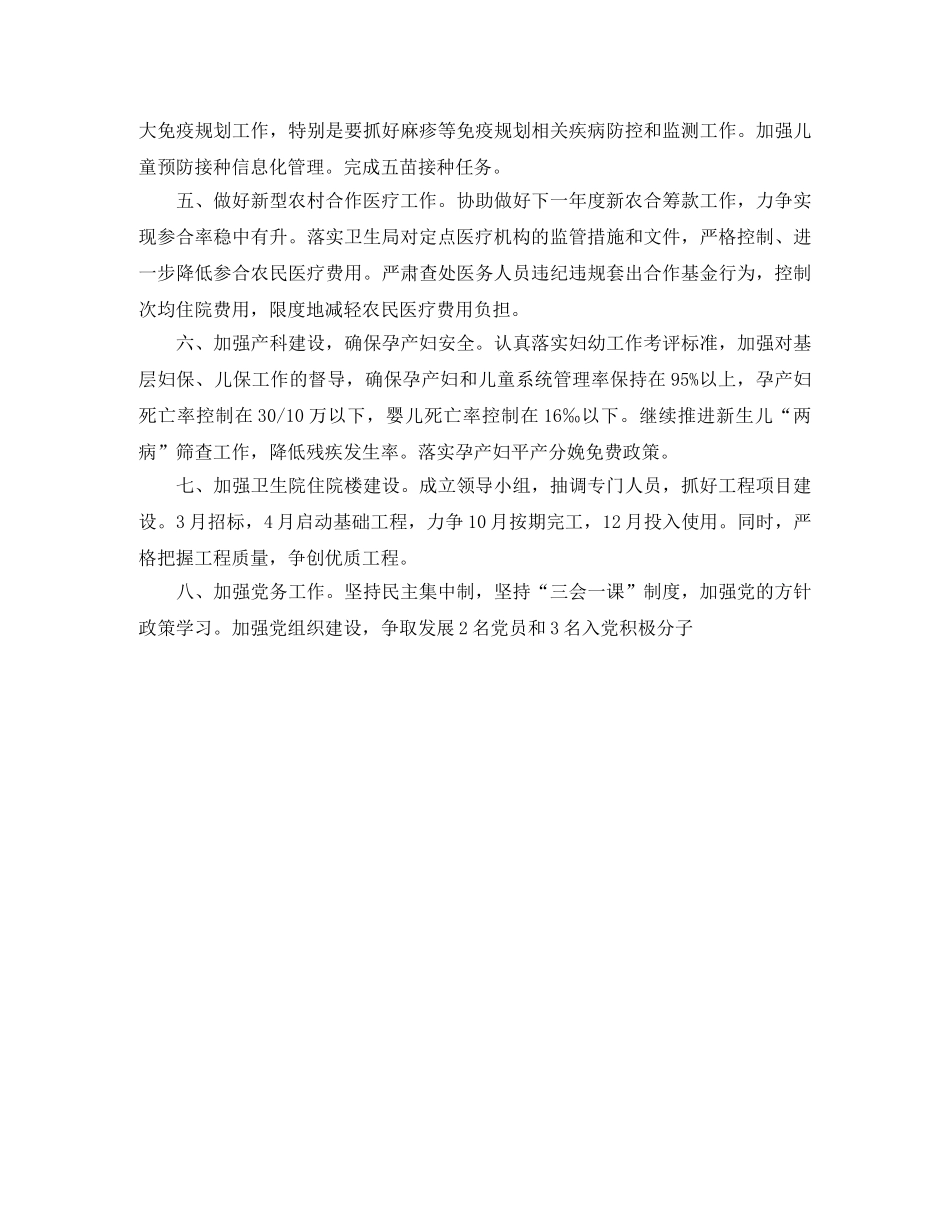 大免疫规划工作，特别是要抓好麻疹等免疫规划相关疾病防控和监测工作。加强儿童预防接种信息化管理。完成五苗接种任务。

五、做好新型农村合作医疗工作。协助做好下一年度新农合筹款工作，力争实现参合率稳中有升。落实卫生局对定点医疗机构的监管措施和文件，严格控制、进一步降低参合农民医疗费用。严肃查处医务人员违纪违规套出合作基金行为，控制次均住院费用，限度地减轻农民医疗费用负担。

六、加强产科建设，确保孕产妇安全。认真落实妇幼工作考评标准，加强对基层妇保、儿保工作的督导，确保孕产妇和儿童系统管理率保持在95%以上，孕产妇死亡率控制在30/10万以下，婴儿死亡率控制在16‰以下。继续推进新生儿“两病”筛查工作，降低残疾发生率。落实孕产妇平产分娩免费政策。

七、加强卫生院住院楼建设。成立领导小组，抽调专门人员，抓好工程项目建设。3月招标，4月启动基础工程，力争10月按期完工，12月投入使用。同时，严格把握工程质量，争创优质工程。

八、加强党务工作。坚持民主集中制，坚持“三会一课”制度，加强党的方针政策学习。加强党组织建设，争取发展2名党员和3名入党积极分子